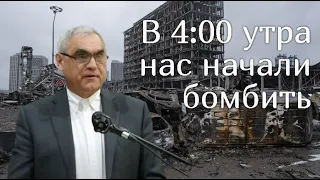 В 4:00 утра нас начали бомбить